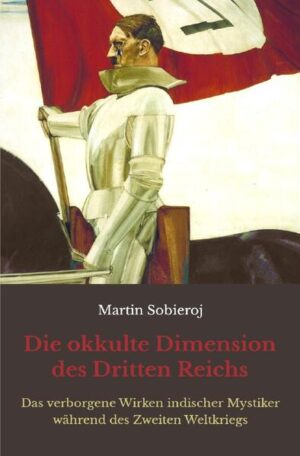 Martin Sobieroj

Die okkulte Dimension des Dritten Reichs

Das verborgene Wirken indischer Mystiker während des Zweiten Weltkriegs